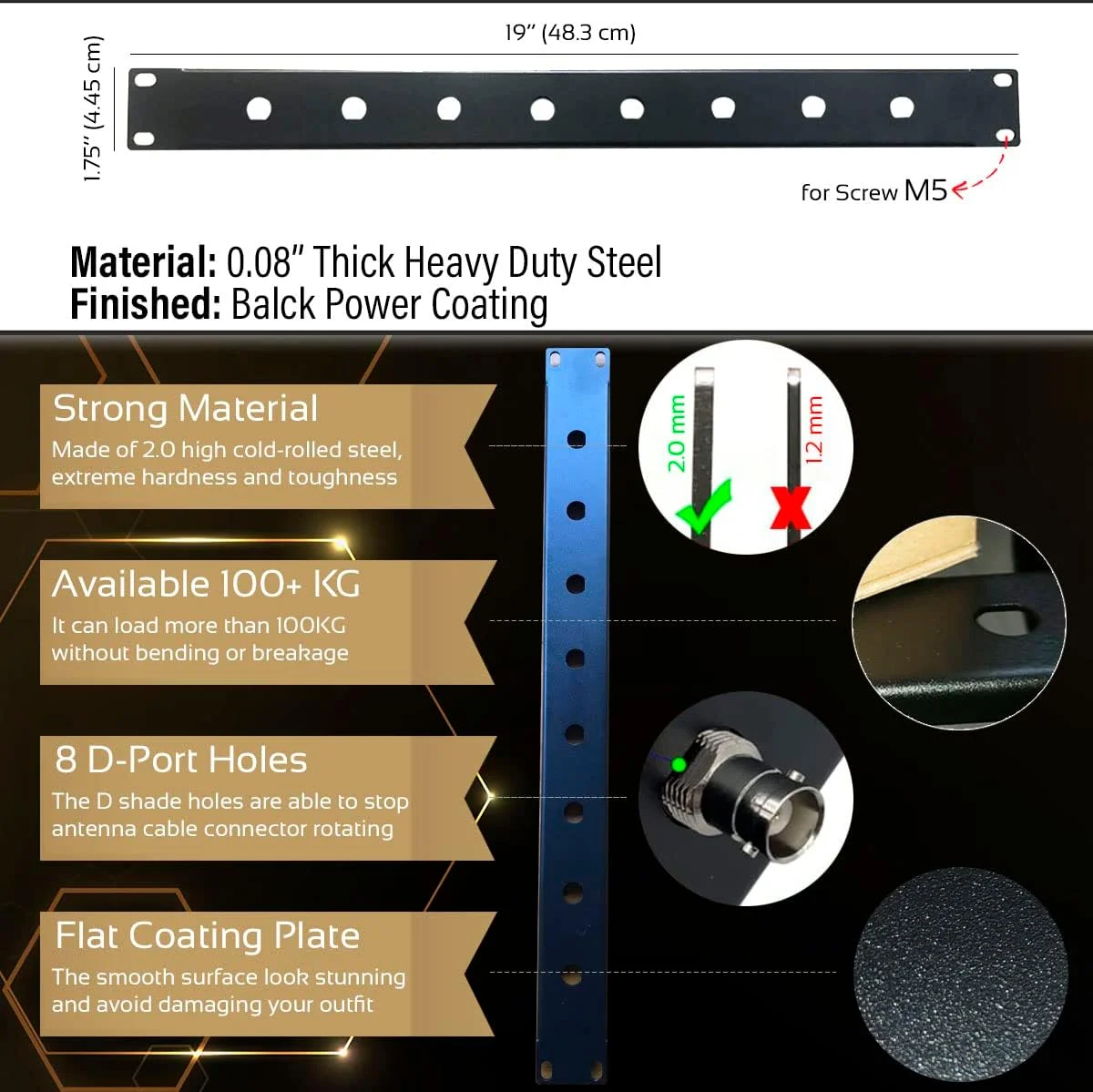 19" (48.3 cm)

1.75" (4.45 cm)

for Screw M5

Material: 0.08" Thick Heavy Duty Steel
Finished: Balck Power Coating

Strong Material

Made of 2.0 high cold-rolled steel, extreme hardness and toughness

Available 100+ KG

It can load more than 100KG without bending or breakage

8 D-Port Holes

The D shade holes are able to stop antenna cable connector rotating

Flat Coating Plate

The smooth surface look stunning and avoid damaging your outfit

2.0 mm

1.2 mm